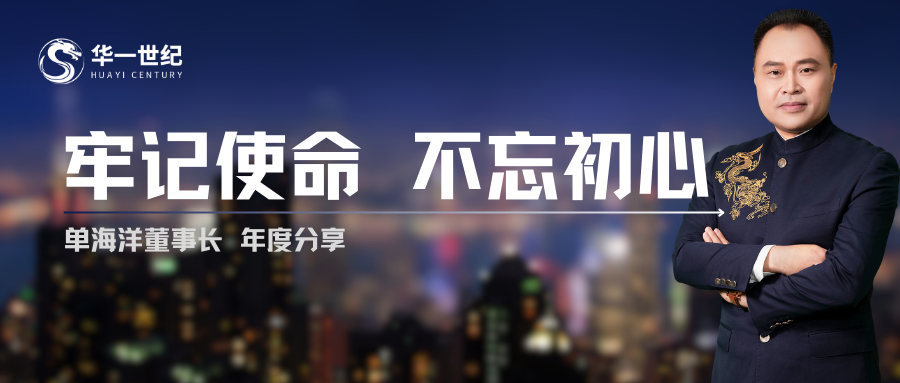 华一世纪
HUAYI CENTURY

牢记使命 不忘初心

单海洋董事长 年度分享